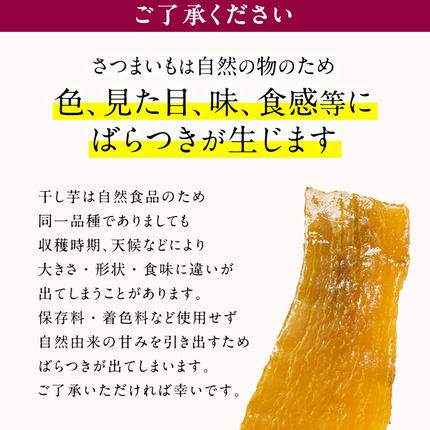 ご了承ください

さつまいもは自然の物のため
色、見た目、味、食感等に
ばらつきが生じます

干し芋は自然食品のため
同一品種でありましても
収穫時期、天候などにより
大きさ・形状・食味に違いが
出てしまうことがあります。
保存料・着色料など使用せず
自然由来の甘みを引き出すため
ばらつきが出てしまいます。
ご了承いただければ幸いです。